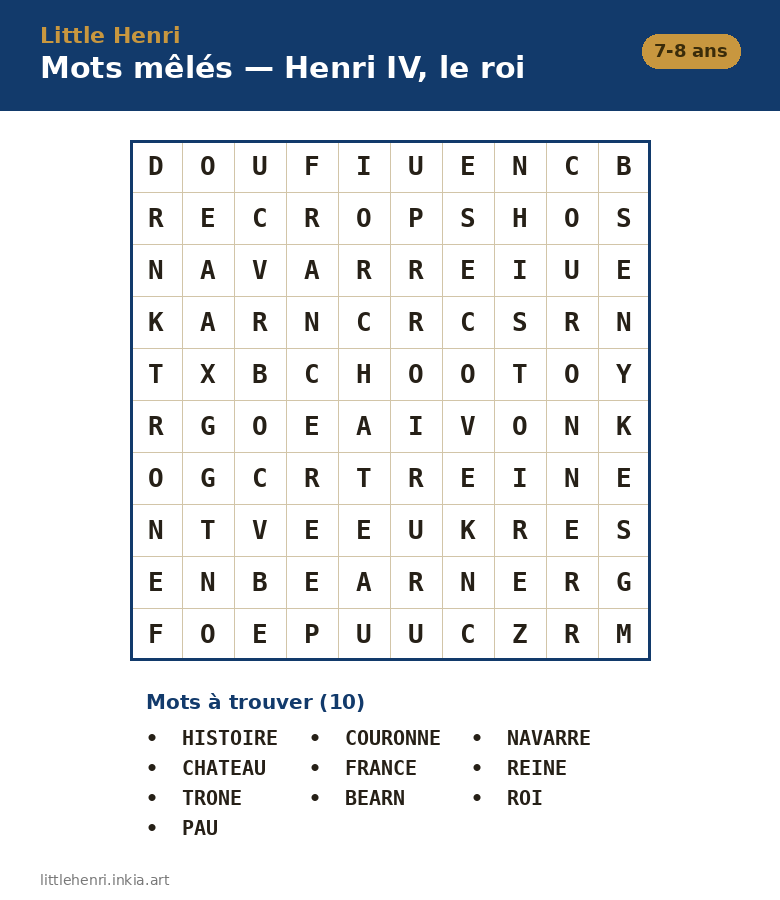 Little Henri
Mots mêlés — Henri IV, le roi

7-8 ans

| D | O | U | F | I | U | E | N | C | B |
|---|---|---|---|---|---|---|---|---|---|
| R | E | C | R | O | P | S | H | O | S |
| N | A | V | A | R | R | E | I | U | E |
| K | A | R | N | C | R | C | S | R | N |
| T | X | B | C | H | O | O | T | O | Y |
| R | G | O | E | A | I | V | O | N | K |
| O | G | C | R | T | R | E | I | N | E |
| N | T | V | E | E | U | K | R | E | S |
| E | N | B | E | A | R | N | E | R | G |
| F | O | E | P | U | U | C | Z | R | M |

Mots à trouver (10)

• HISTOIRE
• CHATEAU
• TRONE
• PAU

• COURONNE
• FRANCE
• BEARN

• NAVARRE
• REINE
• ROI

littlehenri.inkia.art